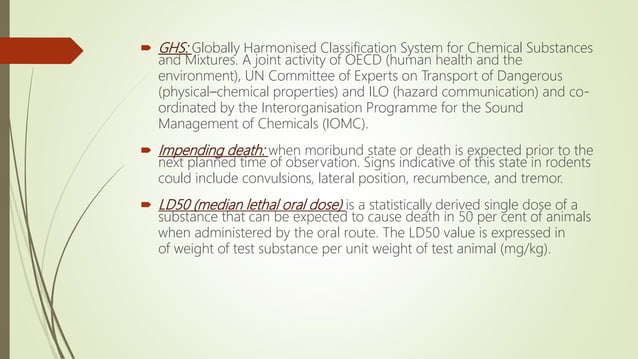 GHS: Globally Harmonised Classification System for Chemical Substances and Mixtures. A joint activity of OECD (human health and the environment), UN Committee of Experts on Transport of Dangerous (physical–chemical properties) and ILO (hazard communication) and co-ordinated by the Interorganisation Programme for the Sound Management of Chemicals (IOMC).

Impending death: when moribund state or death is expected prior to the next planned time of observation. Signs indicative of this state in rodents could include convulsions, lateral position, recumbence, and tremor.

LD50 (median lethal oral dose) is a statistically derived single dose of a substance that can be expected to cause death in 50 per cent of animals when administered by the oral route. The LD50 value is expressed in of weight of test substance per unit weight of test animal (mg/kg).